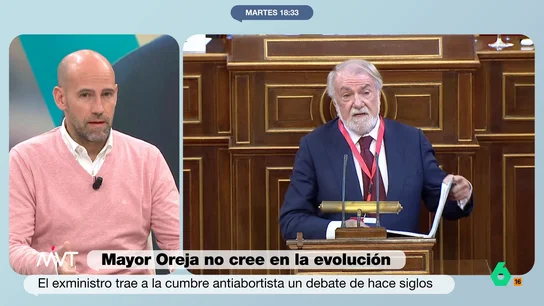 MARTES 18:33

MVT

Mayor Oreja no cree en la evolución

El exministro trae a la cumbre antiabortista un debate de hace siglos

6

16